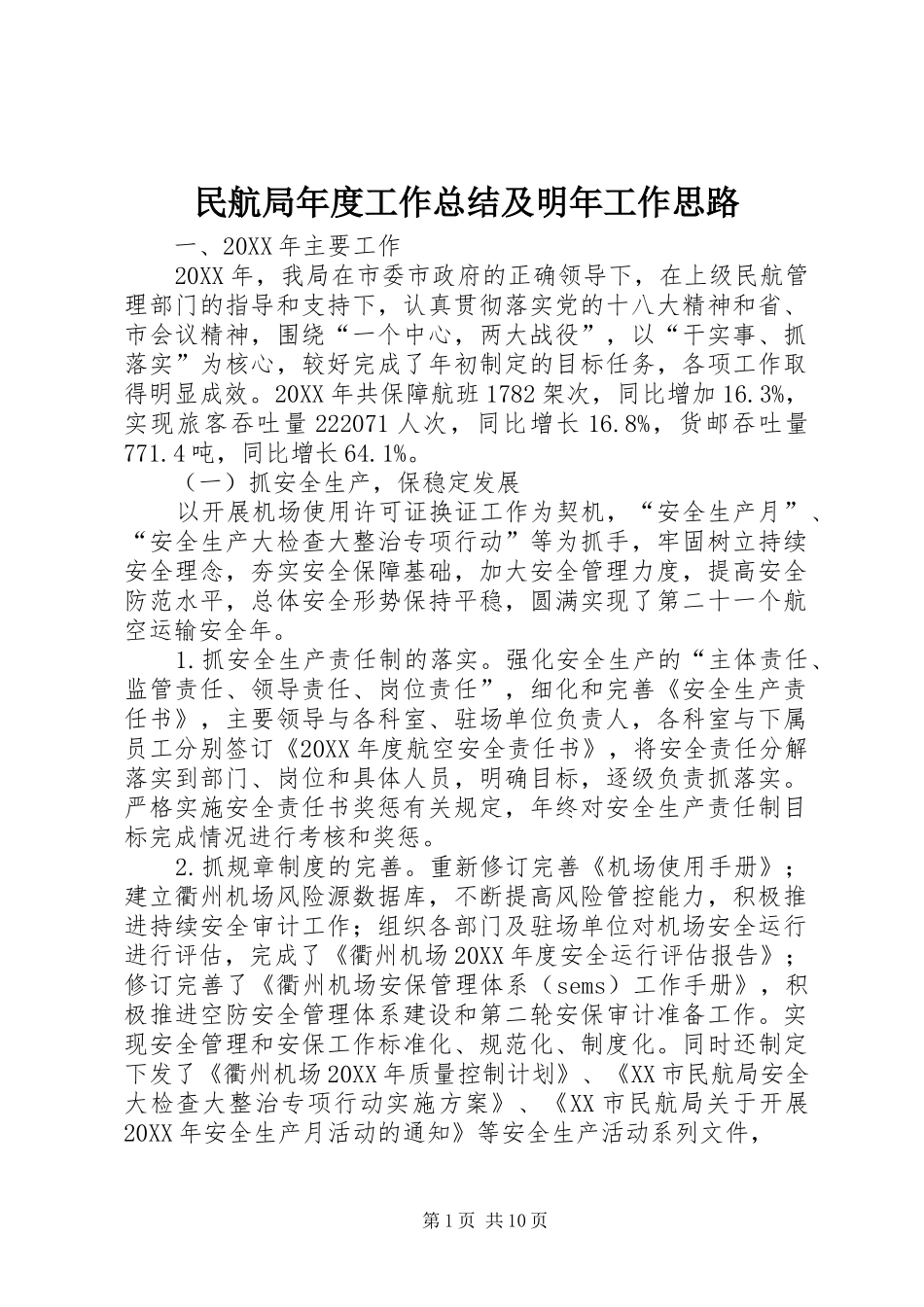 民航局年度工作总结及明年工作思路

一、20XX 年主要工作

20XX 年，我局在市委市政府的正确领导下，在上级民航管理部门的指导和支持下，认真贯彻落实党的十八大精神和省、市会议精神，围绕“一个中心，两大战役”，以“干实事、抓落实”为核心，较好完成了年初制定的目标任务，各项工作取得明显成效。20XX 年共保障航班 1782 架次，同比增加 16.3%，实现旅客吞吐量 222071 人次，同比增长 16.8%，货邮吞吐量 771.4 吨，同比增长 64.1%。

（一）抓安全生产，保稳定发展

以开展机场使用许可证换证工作为契机，“安全生产月”、“安全生产大检查大整治专项行动”等为抓手，牢固树立持续安全理念，夯实安全保障基础，加大安全管理力度，提高安全防范水平，总体安全形势保持平稳，圆满实现了第二十一个航空运输安全年。

1.抓安全生产责任制的落实。强化安全生产的“主体责任、监管责任、领导责任、岗位责任”，细化和完善《安全生产责任书》，主要领导与各科室、驻场单位负责人，各科室与下属员工分别签订《20XX 年度航空安全责任书》，将安全责任分解落实到部门、岗位和具体人员，明确目标，逐级负责抓落实。严格实施安全责任书奖惩有关规定，年终对安全生产责任制目标完成情况进行考核和奖惩。

2.抓规章制度的完善。重新修订完善《机场使用手册》；建立衢州机场风险源数据库，不断提高风险管控能力，积极推进持续安全审计工作；组织各部门及驻场单位对机场安全运行进行评估，完成了《衢州机场 20XX 年度安全运行评估报告》；修订完善了《衢州机场安保管理体系（sems）工作手册》，积极推进空防安全管理体系建设和第二轮安保审计准备工作。实现安全管理和安保工作标准化、规范化、制度化。同时还制定下发了《衢州机场 20XX 年质量控制计划》、《XX 市民航局安全大检查大整治专项行动实施方案》、《XX 市民航局关于开展 20XX 年安全生产月活动的通知》等安全生产活动系列文件，

第 1 页 共 10 页